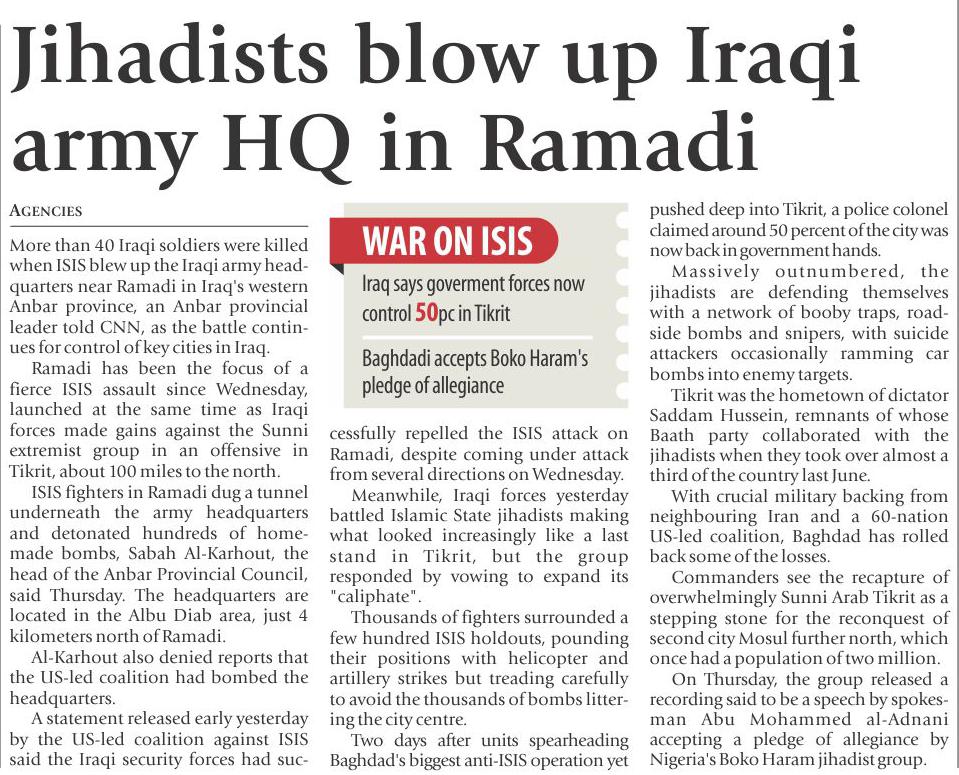 Jihadists blow up Iraqi army HQ in Ramadi

AGENCIES

More than 40 Iraqi soldiers were killed when ISIS blew up the Iraqi army headquarters near Ramadi in Iraq's western Anbar province, an Anbar provincial leader told CNN, as the battle continues for control of key cities in Iraq.

Ramadi has been the focus of a fierce ISIS assault since Wednesday, launched at the same time as Iraqi forces made gains against the Sunni extremist group in an offensive in Tikrit, about 100 miles to the north.

ISIS fighters in Ramadi dug a tunnel underneath the army headquarters and detonated hundreds of homemade bombs, Sabah Al-Karhout, the head of the Anbar Provincial Council, said Thursday. The headquarters are located in the Albu Diab area, just 4 kilometers north of Ramadi.

Al-Karhout also denied reports that the US-led coalition had bombed the headquarters.

A statement released early yesterday by the US-led coalition against ISIS said the Iraqi security forces had successfully repelled the ISIS attack on Ramadi, despite coming under attack from several directions on Wednesday.

WAR ON ISIS

Iraq says goverment forces now control 50pc in Tikrit

Baghdadi accepts Boko Haram's pledge of allegiance

Meanwhile, Iraqi forces yesterday battled Islamic State jihadists making what looked increasingly like a last stand in Tikrit, but the group responded by vowing to expand its "caliphate".

Thousands of fighters surrounded a few hundred ISIS holdouts, pounding their positions with helicopter and artillery strikes but treading carefully to avoid the thousands of bombs littering the city centre.

Two days after units spearheading Baghdad's biggest anti-ISIS operation yet pushed deep into Tikrit, a police colonel claimed around 50 percent of the city was now back in government hands.

Massively outnumbered, the jihadists are defending themselves with a network of booby traps, roadside bombs and snipers, with suicide attackers occasionally ramming car bombs into enemy targets.

Tikrit was the hometown of dictator Saddam Hussein, remnants of whose Baath party collaborated with the jihadists when they took over almost a third of the country last June.

With crucial military backing from neighbouring Iran and a 60-nation US-led coalition, Baghdad has rolled back some of the losses.

Commanders see the recapture of overwhelmingly Sunni Arab Tikrit as a stepping stone for the reconquest of second city Mosul further north, which once had a population of two million.

On Thursday, the group released a recording said to be a speech by spokesman Abu Mohammed al-Adnani accepting a pledge of allegiance by Nigeria's Boko Haram jihadist group.